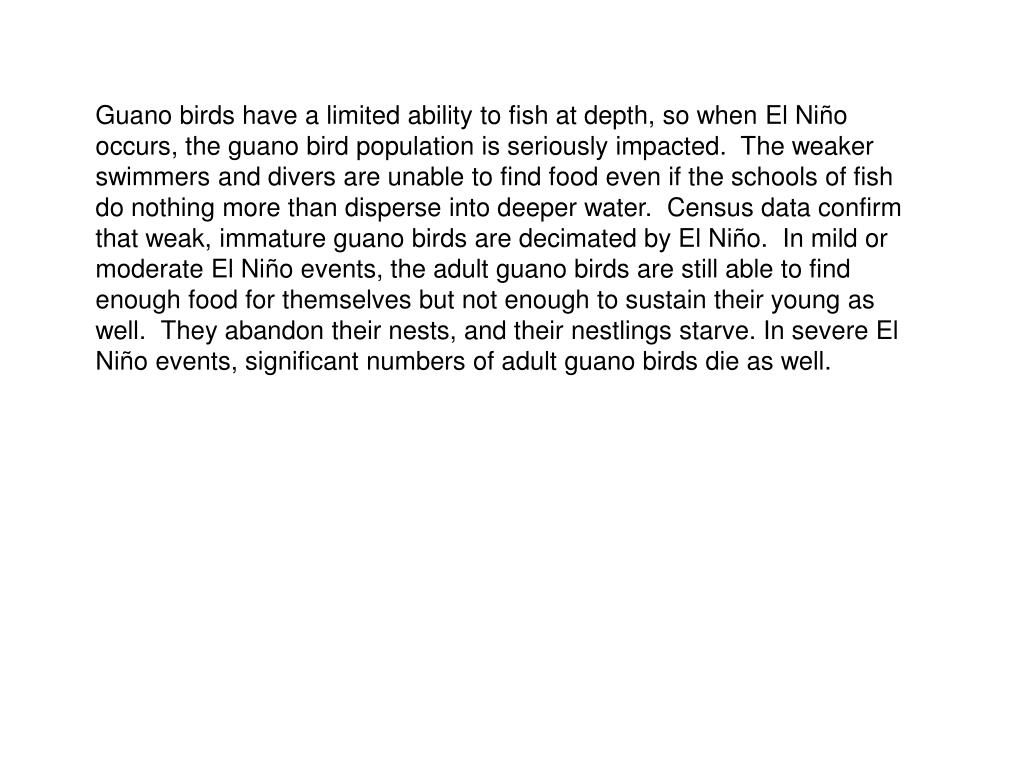 Guano birds have a limited ability to fish at depth, so when El Niño occurs, the guano bird population is seriously impacted. The weaker swimmers and divers are unable to find food even if the schools of fish do nothing more than disperse into deeper water. Census data confirm that weak, immature guano birds are decimated by El Niño. In mild or moderate El Niño events, the adult guano birds are still able to find enough food for themselves but not enough to sustain their young as well. They abandon their nests, and their nestlings starve. In severe El Niño events, significant numbers of adult guano birds die as well.